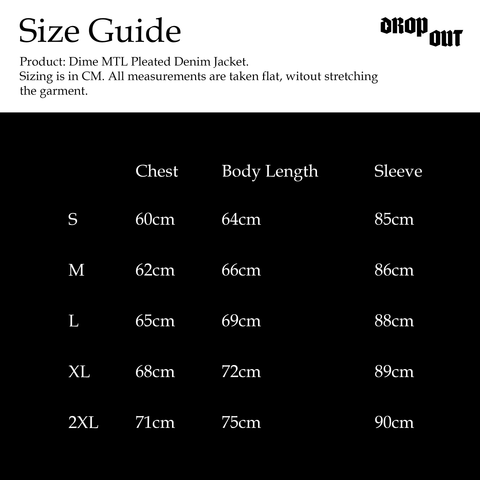 Size Guide

DROP OUT

Product: Dime MTL Pleated Denim Jacket.
Sizing is in CM. All measurements are taken flat, witout stretching the garment.

| | Chest | Body Length | Sleeve |
|---|---|---|---|
| S | 60cm | 64cm | 85cm |
| M | 62cm | 66cm | 86cm |
| L | 65cm | 69cm | 88cm |
| XL | 68cm | 72cm | 89cm |
| 2XL | 71cm | 75cm | 90cm |